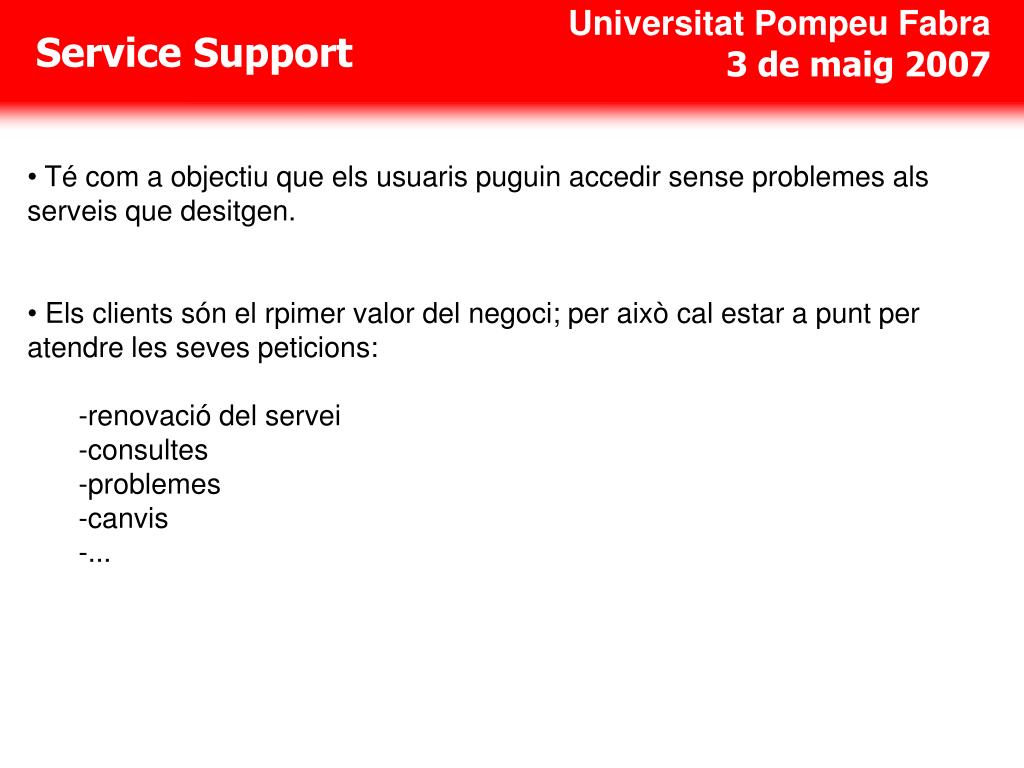 Service Support

Universitat Pompeu Fabra
3 de maig 2007

• Té com a objectiu que els usuaris puguin accedir sense problemes als serveis que desitgen.

• Els clients són el rpimer valor del negoci; per això cal estar a punt per atendre les seves peticions:

-renovació del servei
-consultes
-problemes
-canvis
-...